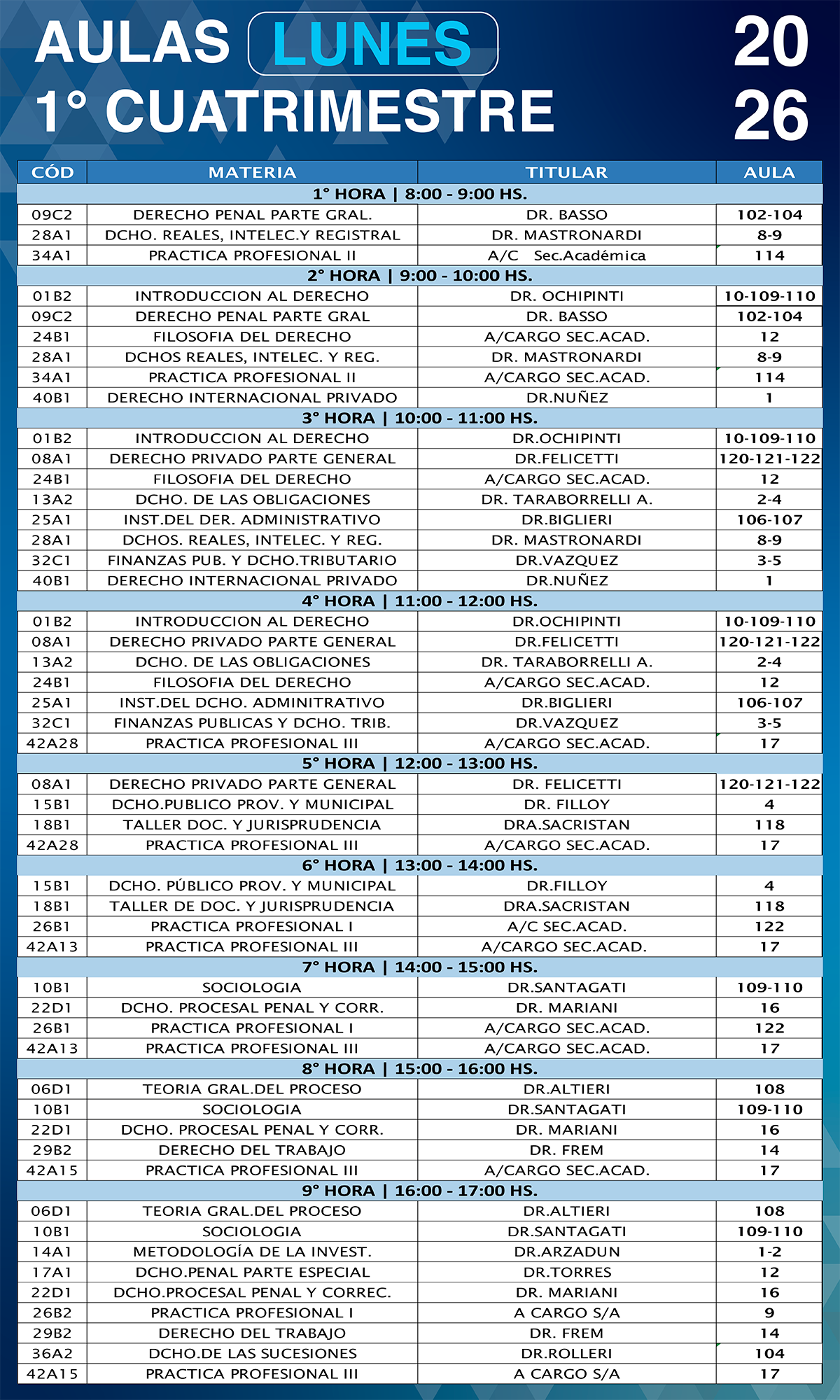 AULAS LUNES 1° CUATRIMESTRE

20
26

| CÓD | MATERIA | TITULAR | AULA |
|---|---|---|---|
| 1° HORA \| 8:00 - 9:00 HS. | | | |
| 09C2 | DERECHO PENAL PARTE GRAL. | DR. BASSO | 102-104 |
| 28A1 | DCHO. REALES, INTELEC.Y REGISTRAL | DR. MASTRONARDI | 8-9 |
| 34A1 | PRACTICA PROFESIONAL II | A/C Sec.Académica | 114 |
| 2° HORA \| 9:00 - 10:00 HS. | | | |
| 01B2 | INTRODUCCION AL DERECHO | DR. OCHIPINTI | 10-109-110 |
| 09C2 | DERECHO PENAL PARTE GRAL | DR. BASSO | 102-104 |
| 24B1 | FILOSOFIA DEL DERECHO | A/CARGO SEC.ACAD. | 12 |
| 28A1 | DCHOS REALES, INTELEC. Y REG. | DR. MASTRONARDI | 8-9 |
| 34A1 | PRACTICA PROFESIONAL II | A/CARGO SEC.ACAD. | 114 |
| 40B1 | DERECHO INTERNACIONAL PRIVADO | DR.NUÑEZ | 1 |
| 3° HORA \| 10:00 - 11:00 HS. | | | |
| 01B2 | INTRODUCCION AL DERECHO | DR.OCHIPINTI | 10-109-110 |
| 08A1 | DERECHO PRIVADO PARTE GENERAL | DR.FELICETTI | 120-121-122 |
| 24B1 | FILOSOFIA DEL DERECHO | A/CARGO SEC.ACAD. | 12 |
| 13A2 | DCHO. DE LAS OBLIGACIONES | DR. TARABORRELLI A. | 2-4 |
| 25A1 | INST.DEL DER. ADMINISTRATIVO | DR.BIGLIERI | 106-107 |
| 28A1 | DCHOS. REALES, INTELEC. Y REG. | DR. MASTRONARDI | 8-9 |
| 32C1 | FINANZAS PUB. Y DCHO.TRIBUTARIO | DR.VAZQUEZ | 3-5 |
| 40B1 | DERECHO INTERNACIONAL PRIVADO | DR.NUÑEZ | 1 |
| 4° HORA \| 11:00 - 12:00 HS. | | | |
| 01B2 | INTRODUCCION AL DERECHO | DR.OCHIPINTI | 10-109-110 |
| 08A1 | DERECHO PRIVADO PARTE GENERAL | DR.FELICETTI | 120-121-122 |
| 13A2 | DCHO. DE LAS OBLIGACIONES | DR. TARABORRELLI A. | 2-4 |
| 24B1 | FILOSOFIA DEL DERECHO | A/CARGO SEC.ACAD. | 12 |
| 25A1 | INST.DEL DCHO. ADMINITRATIVO | DR.BIGLIERI | 106-107 |
| 32C1 | FINANZAS PUBLICAS Y DCHO. TRIB. | DR.VAZQUEZ | 3-5 |
| 42A28 | PRACTICA PROFESIONAL III | A/CARGO SEC.ACAD. | 17 |
| 5° HORA \| 12:00 - 13:00 HS. | | | |
| 08A1 | DERECHO PRIVADO PARTE GENERAL | DR. FELICETTI | 120-121-122 |
| 15B1 | DCHO.PUBLICO PROV. Y MUNICIPAL | DR. FILLOY | 4 |
| 18B1 | TALLER DOC. Y JURISPRUDENCIA | DRA.SACRISTAN | 118 |
| 42A28 | PRACTICA PROFESIONAL III | A/CARGO SEC.ACAD. | 17 |
| 6° HORA \| 13:00 - 14:00 HS. | | | |
| 15B1 | DCHO. PÚBLICO PROV. Y MUNICIPAL | DR.FILLOY | 4 |
| 18B1 | TALLER DE DOC. Y JURISPRUDENCIA | DRA.SACRISTAN | 118 |
| 26B1 | PRACTICA PROFESIONAL I | A/C SEC.ACAD. | 122 |
| 42A13 | PRACTICA PROFESIONAL III | A/CARGO SEC.ACAD. | 17 |
| 7° HORA \| 14:00 - 15:00 HS. | | | |
| 10B1 | SOCIOLOGIA | DR.SANTAGATI | 109-110 |
| 22D1 | DCHO. PROCESAL PENAL Y CORR. | DR. MARIANI | 16 |
| 26B1 | PRACTICA PROFESIONAL I | A/CARGO SEC.ACAD. | 122 |
| 42A13 | PRACTICA PROFESIONAL III | A/CARGO SEC.ACAD. | 17 |
| 8° HORA \| 15:00 - 16:00 HS. | | | |
| 06D1 | TEORIA GRAL.DEL PROCESO | DR.ALTIERI | 108 |
| 10B1 | SOCIOLOGIA | DR.SANTAGATI | 109-110 |
| 22D1 | DCHO. PROCESAL PENAL Y CORR. | DR. MARIANI | 16 |
| 29B2 | DERECHO DEL TRABAJO | DR. FREM | 14 |
| 42A15 | PRACTICA PROFESIONAL III | A/CARGO SEC.ACAD. | 17 |
| 9° HORA \| 16:00 - 17:00 HS. | | | |
| 06D1 | TEORIA GRAL.DEL PROCESO | DR.ALTIERI | 108 |
| 10B1 | SOCIOLOGIA | DR.SANTAGATI | 109-110 |
| 14A1 | METODOLOGÍA DE LA INVEST. | DR.ARZADUN | 1-2 |
| 17A1 | DCHO.PENAL PARTE ESPECIAL | DR.TORRES | 12 |
| 22D1 | DCHO.PROCESAL PENAL Y CORREC. | DR. MARIANI | 16 |
| 26B2 | PRACTICA PROFESIONAL I | A CARGO S/A | 9 |
| 29B2 | DERECHO DEL TRABAJO | DR. FREM | 14 |
| 36A2 | DCHO.DE LAS SUCESIONES | DR.ROLLERI | 104 |
| 42A15 | PRACTICA PROFESIONAL III | A CARGO S/A | 17 |